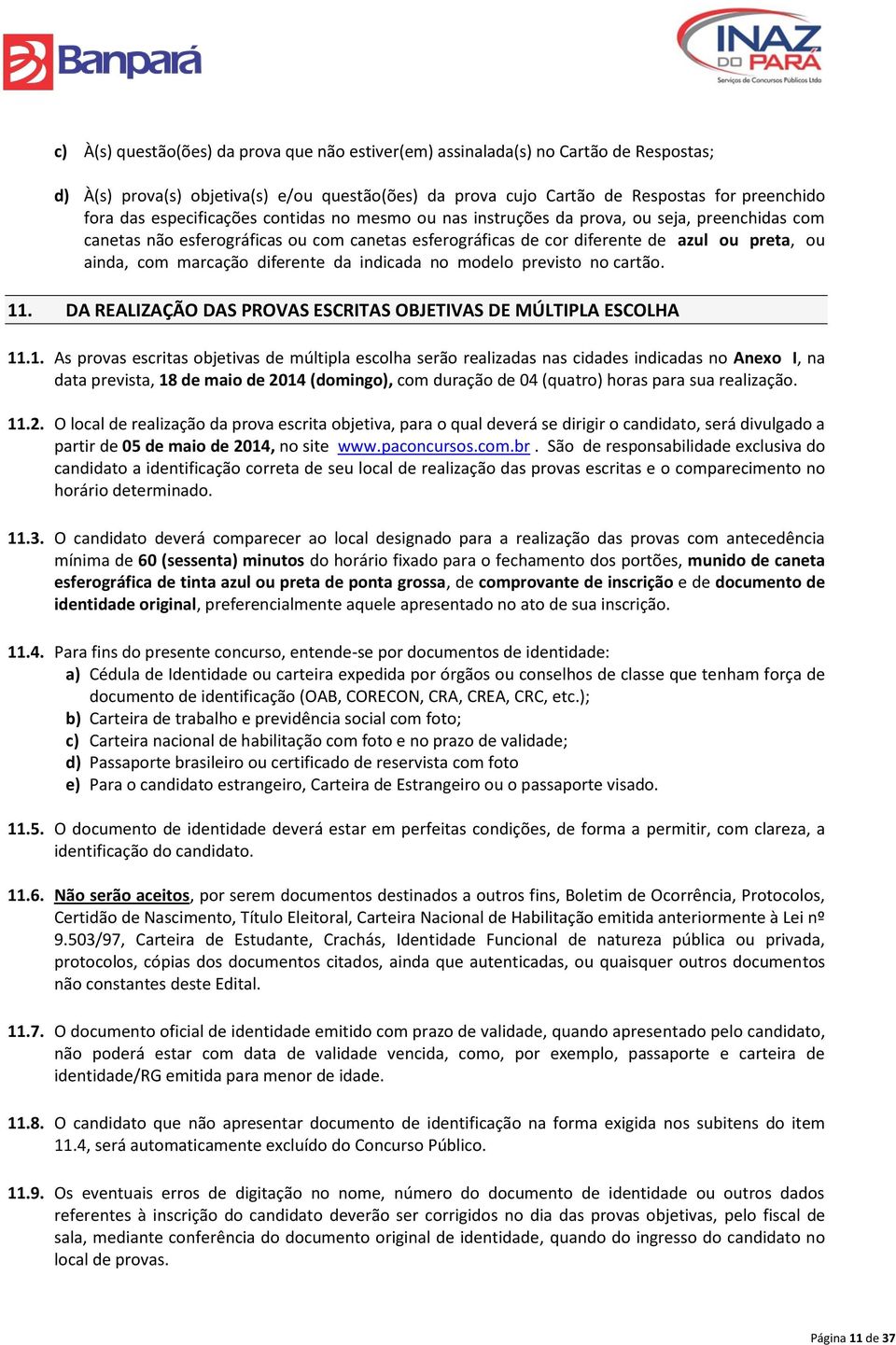 Banpará

INAZ DO PARÁ
Serviços de Concursos Públicos Ltda

c) À(s) questão(ões) da prova que não estiver(em) assinalada(s) no Cartão de Respostas;

d) À(s) prova(s) objetiva(s) e/ou questão(ões) da prova cujo Cartão de Respostas for preenchido fora das especificações contidas no mesmo ou nas instruções da prova, ou seja, preenchidas com canetas não esferográficas ou com canetas esferográficas de cor diferente de azul ou preta, ou ainda, com marcação diferente da indicada no modelo previsto no cartão.

11. DA REALIZAÇÃO DAS PROVAS ESCRITAS OBJETIVAS DE MÚLTIPLA ESCOLHA

11.1. As provas escritas objetivas de múltipla escolha serão realizadas nas cidades indicadas no Anexo I, na data prevista, 18 de maio de 2014 (domingo), com duração de 04 (quatro) horas para sua realização.

11.2. O local de realização da prova escrita objetiva, para o qual deverá se dirigir o candidato, será divulgado a partir de 05 de maio de 2014, no site www.paconcursos.com.br . São de responsabilidade exclusiva do candidato a identificação correta de seu local de realização das provas escritas e o comparecimento no horário determinado.

11.3. O candidato deverá comparecer ao local designado para a realização das provas com antecedência mínima de 60 (sessenta) minutos do horário fixado para o fechamento dos portões, munido de caneta esferográfica de tinta azul ou preta de ponta grossa, de comprovante de inscrição e de documento de identidade original, preferencialmente aquele apresentado no ato de sua inscrição.

11.4. Para fins do presente concurso, entende-se por documentos de identidade:
a) Cédula de Identidade ou carteira expedida por órgãos ou conselhos de classe que tenham força de documento de identificação (OAB, CORECON, CRA, CREA, CRC, etc.);
b) Carteira de trabalho e previdência social com foto;
c) Carteira nacional de habilitação com foto e no prazo de validade;
d) Passaporte brasileiro ou certificado de reservista com foto
e) Para o candidato estrangeiro, Carteira de Estrangeiro ou o passaporte visado.

11.5. O documento de identidade deverá estar em perfeitas condições, de forma a permitir, com clareza, a identificação do candidato.

11.6. Não serão aceitos, por serem documentos destinados a outros fins, Boletim de Ocorrência, Protocolos, Certidão de Nascimento, Título Eleitoral, Carteira Nacional de Habilitação emitida anteriormente à Lei nº 9.503/97, Carteira de Estudante, Crachás, Identidade Funcional de natureza pública ou privada, protocolos, cópias dos documentos citados, ainda que autenticadas, ou quaisquer outros documentos não constantes deste Edital.

11.7. O documento oficial de identidade emitido com prazo de validade, quando apresentado pelo candidato, não poderá estar com data de validade vencida, como, por exemplo, passaporte e carteira de identidade/RG emitida para menor de idade.

11.8. O candidato que não apresentar documento de identificação na forma exigida nos subitens do item 11.4, será automaticamente excluído do Concurso Público.

11.9. Os eventuais erros de digitação no nome, número do documento de identidade ou outros dados referentes à inscrição do candidato deverão ser corrigidos no dia das provas objetivas, pelo fiscal de sala, mediante conferência do documento original de identidade, quando do ingresso do candidato no local de provas.

Página 11 de 37